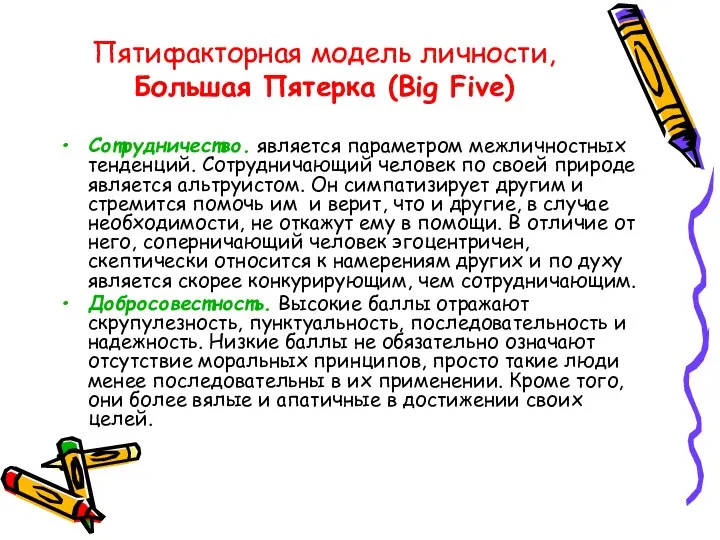 Пятифакторная модель личности, Большая Пятерка (Big Five)

• Сотрудничество. является параметром межличностных тенденций. Сотрудничающий человек по своей природе является альтруистом. Он симпатизирует другим и стремится помочь им  и верит, что и другие, в случае необходимости, не откажут ему в помощи. В отличие от него, соперничающий человек эгоцентричен, скептически относится к намерениям других и по духу является скорее конкурирующим, чем сотрудничающим.
• Добросовестность. Высокие баллы отражают скрупулезность, пунктуальность, последовательность и надежность. Низкие баллы не обязательно означают отсутствие моральных принципов, просто такие люди менее последовательны в их применении. Кроме того, они более вялые и апатичные в достижении своих целей.